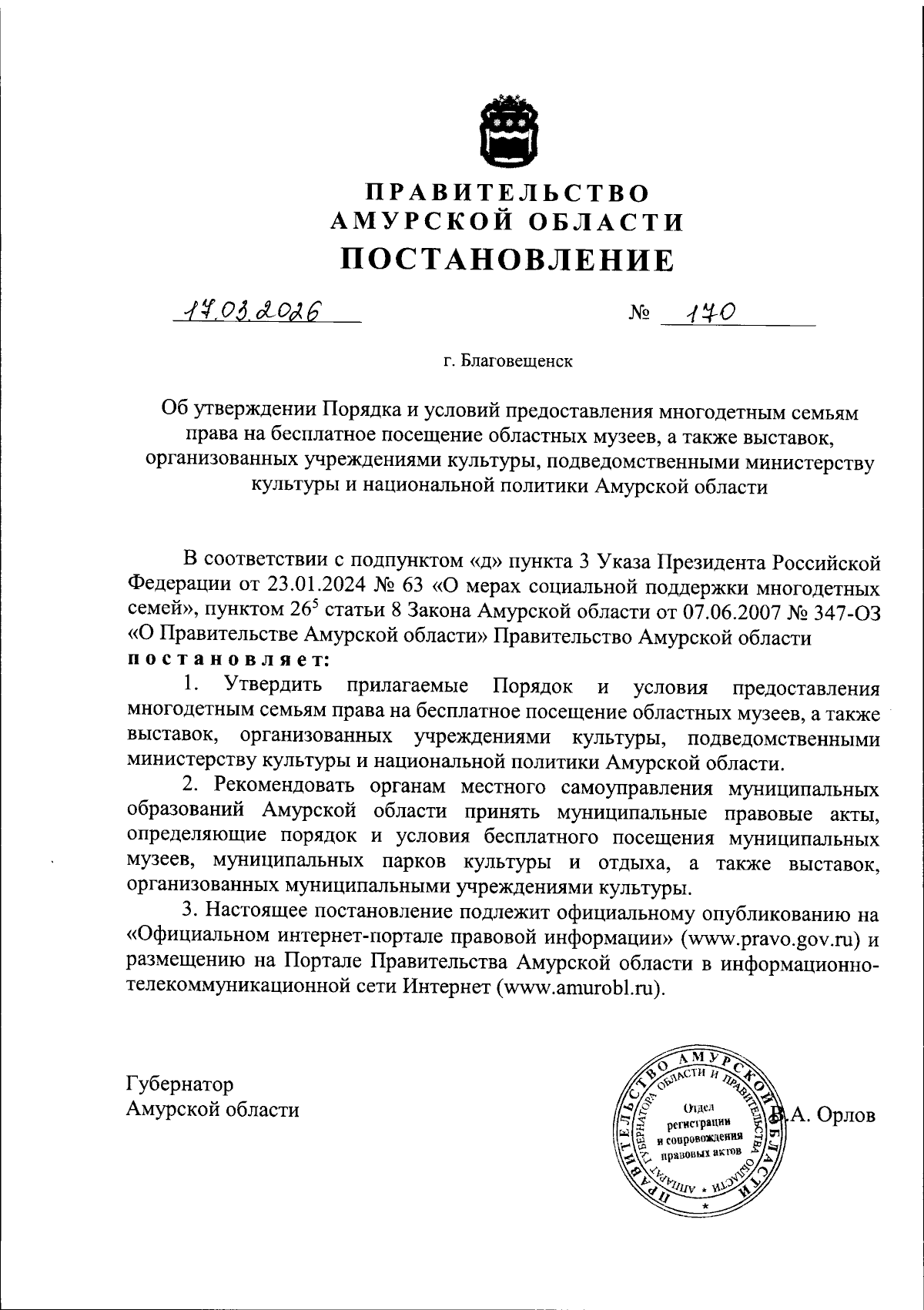 ПРАВИТЕЛЬСТВО
АМУРСКОЙ ОБЛАСТИ
ПОСТАНОВЛЕНИЕ

17.03.2026 № 170

г. Благовещенск

Об утверждении Порядка и условий предоставления многодетным семьям права на бесплатное посещение областных музеев, а также выставок, организованных учреждениями культуры, подведомственными министерству культуры и национальной политики Амурской области

В соответствии с подпунктом «д» пункта 3 Указа Президента Российской Федерации от 23.01.2024 № 63 «О мерах социальной поддержки многодетных семей», пунктом $26^5$ статьи 8 Закона Амурской области от 07.06.2007 № 347-ОЗ «О Правительстве Амурской области» Правительство Амурской области постановляет:

1. Утвердить прилагаемые Порядок и условия предоставления многодетным семьям права на бесплатное посещение областных музеев, а также выставок, организованных учреждениями культуры, подведомственными министерству культуры и национальной политики Амурской области.

2. Рекомендовать органам местного самоуправления муниципальных образований Амурской области принять муниципальные правовые акты, определяющие порядок и условия бесплатного посещения муниципальных музеев, муниципальных парков культуры и отдыха, а также выставок, организованных муниципальными учреждениями культуры.

3. Настоящее постановление подлежит официальному опубликованию на «Официальном интернет-портале правовой информации» (www.pravo.gov.ru) и размещению на Портале Правительства Амурской области в информационно-телекоммуникационной сети Интернет (www.amurobl.ru).

Губернатор
Амурской области

ПРАВИТЕЛЬСТВО АМУРСКОЙ ОБЛАСТИ
АППАРАТ ГУБЕРНАТОРА ОБЛАСТИ И ПРАВИТЕЛЬСТВА ОБЛАСТИ
Отдел регистрации и сопровождения правовых актов

В.А. Орлов